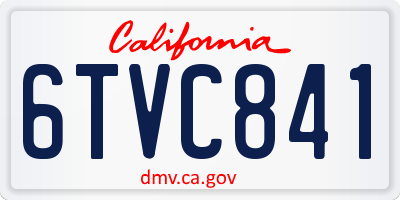 California

6TVC841

dmv.ca.gov